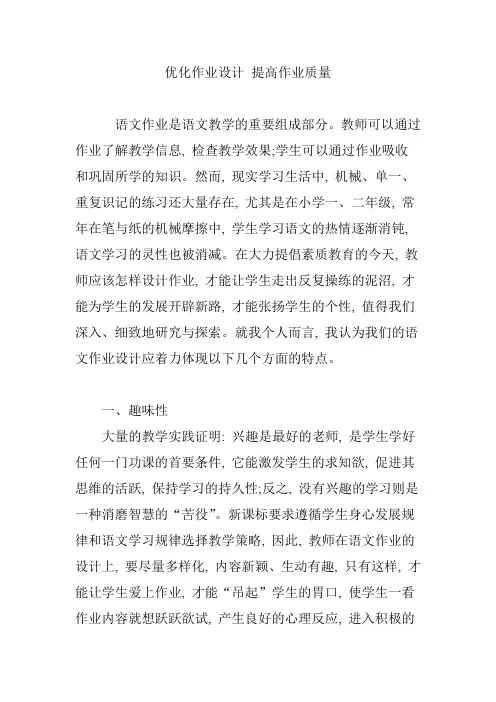 优化作业设计 提高作业质量

语文作业是语文教学的重要组成部分。教师可以通过作业了解教学信息, 检查教学效果;学生可以通过作业吸收和巩固所学的知识。然而, 现实学习生活中, 机械、单一、重复识记的练习还大量存在, 尤其是在小学一、二年级, 常年在笔与纸的机械摩擦中, 学生学习语文的热情逐渐消钝, 语文学习的灵性也被消减。在大力提倡素质教育的今天, 教师应该怎样设计作业, 才能让学生走出反复操练的泥沼, 才能为学生的发展开辟新路, 才能张扬学生的个性, 值得我们深入、细致地研究与探索。就我个人而言, 我认为我们的语文作业设计应着力体现以下几个方面的特点。

一、趣味性

大量的教学实践证明: 兴趣是最好的老师, 是学生学好任何一门功课的首要条件, 它能激发学生的求知欲, 促进其思维的活跃, 保持学习的持久性;反之, 没有兴趣的学习则是一种消磨智慧的“苦役”。新课标要求遵循学生身心发展规律和语文学习规律选择教学策略, 因此, 教师在语文作业的设计上, 要尽量多样化, 内容新颖、生动有趣, 只有这样, 才能让学生爱上作业, 才能“吊起”学生的胃口, 使学生一看作业内容就想跃跃欲试, 产生良好的心理反应, 进入积极的